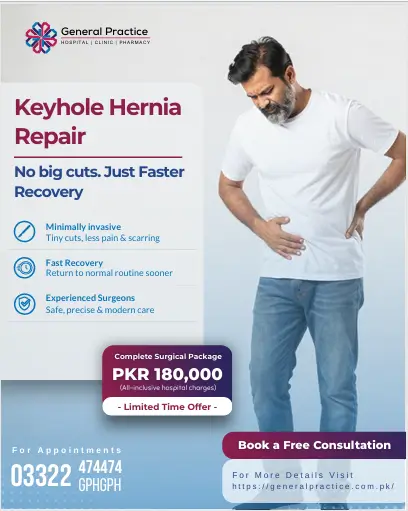 General Practice
HOSPITAL | CLINIC | PHARMACY

Keyhole Hernia Repair

No big cuts. Just Faster Recovery

Minimally invasive
Tiny cuts, less pain & scarring

Fast Recovery
Return to normal routine sooner

Experienced Surgeons
Safe, precise & modern care

Complete Surgical Package
PKR 180,000
(All-inclusive hospital charges)
- Limited Time Offer -

For Appointments
03322 474474 GPHGPH

Book a Free Consultation

For More Details Visit
https://generalpractice.com.pk/